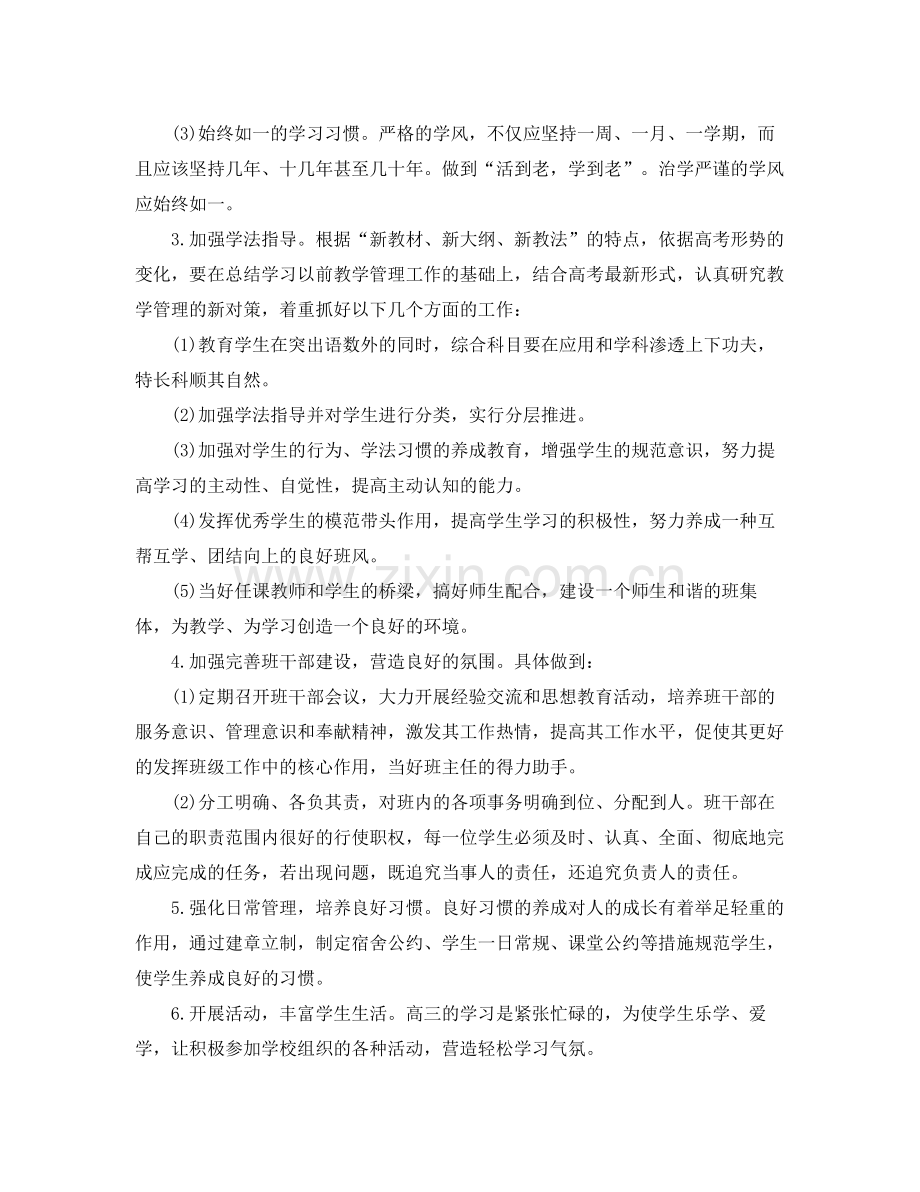 (3)始终如一的学习习惯。严格的学风，不仅应坚持一周、一月、一学期，而且应该坚持几年、十几年甚至几十年。做到“活到老，学到老”。治学严谨的学风应始终如一。

3.加强学法指导。根据“新教材、新大纲、新教法”的特点，依据高考形势的变化，要在总结学习以前教学管理工作的基础上，结合高考最新形式，认真研究教学管理的新对策，着重抓好以下几个方面的工作：

(1)教育学生在突出语数外的同时，综合科目要在应用和学科渗透上下功夫，特长科顺其自然。

(2)加强学法指导并对学生进行分类，实行分层推进。

(3)加强对学生的行为、学法习惯的养成教育，增强学生的规范意识，努力提高学习的主动性、自觉性，提高主动认知的能力。

(4)发挥优秀学生的模范带头作用，提高学生学习的积极性，努力养成一种互帮互学、团结向上的良好班风。

(5)当好任课教师和学生的桥梁，搞好师生配合，建设一个师生和谐的班集体，为教学、为学习创造一个良好的环境。

4.加强完善班干部建设，营造良好的氛围。具体做到：

(1)定期召开班干部会议，大力开展经验交流和思想教育活动，培养班干部的服务意识、管理意识和奉献精神，激发其工作热情，提高其工作水平，促使其更好的发挥班级工作中的核心作用，当好班主任的得力助手。

(2)分工明确、各负其责，对班内的各项事务明确到位、分配到人。班干部在自己的职责范围内很好的行使职权，每一位学生必须及时、认真、全面、彻底地完成应完成的任务，若出现问题，既追究当事人的责任，还追究负责人的责任。

5.强化日常管理，培养良好习惯。良好习惯的养成对人的成长有着举足轻重的作用，通过建章立制，制定宿舍公约、学生一日常规、课堂公约等措施规范学生，使学生养成良好的习惯。

6.开展活动，丰富学生生活。高三的学习是紧张忙碌的，为使学生乐学、爱学，让积极参加学校组织的各种活动，营造轻松学习气氛。

www.zixin.com.cn